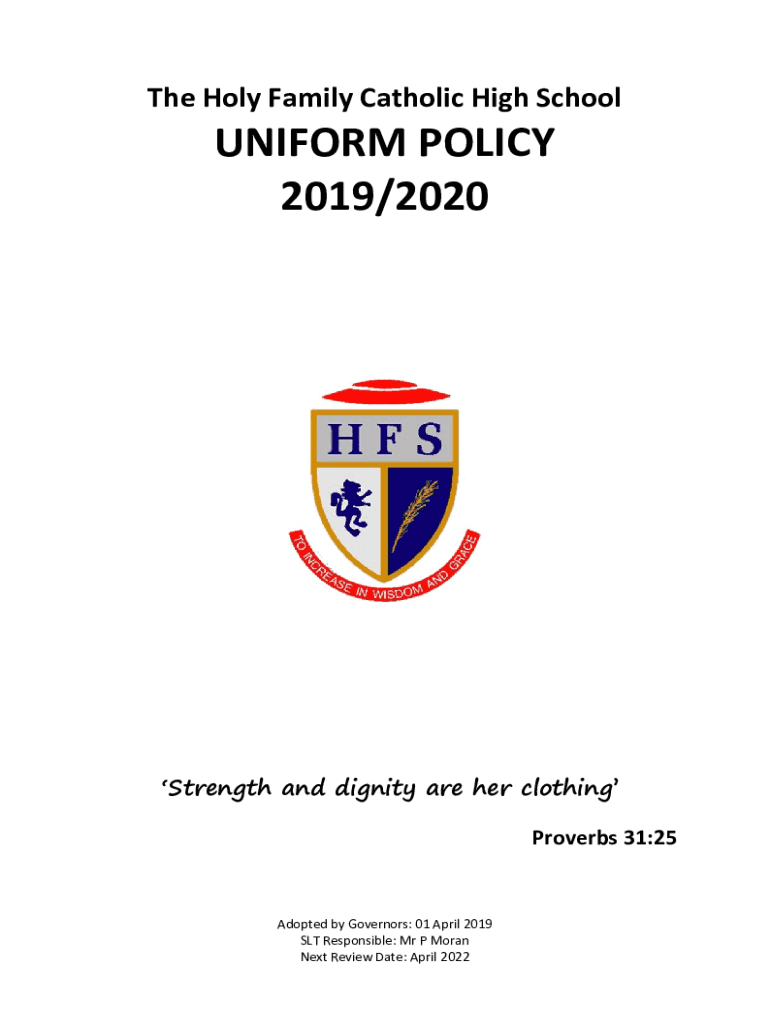 The Holy Family Catholic High School

UNIFORM POLICY
2019/2020

HFS

TO INCREASE IN WISDOM AND GRACE

'Strength and dignity are her clothing'

Proverbs 31:25

Adopted by Governors: 01 April 2019
SLT Responsible: Mr P Moran
Next Review Date: April 2022